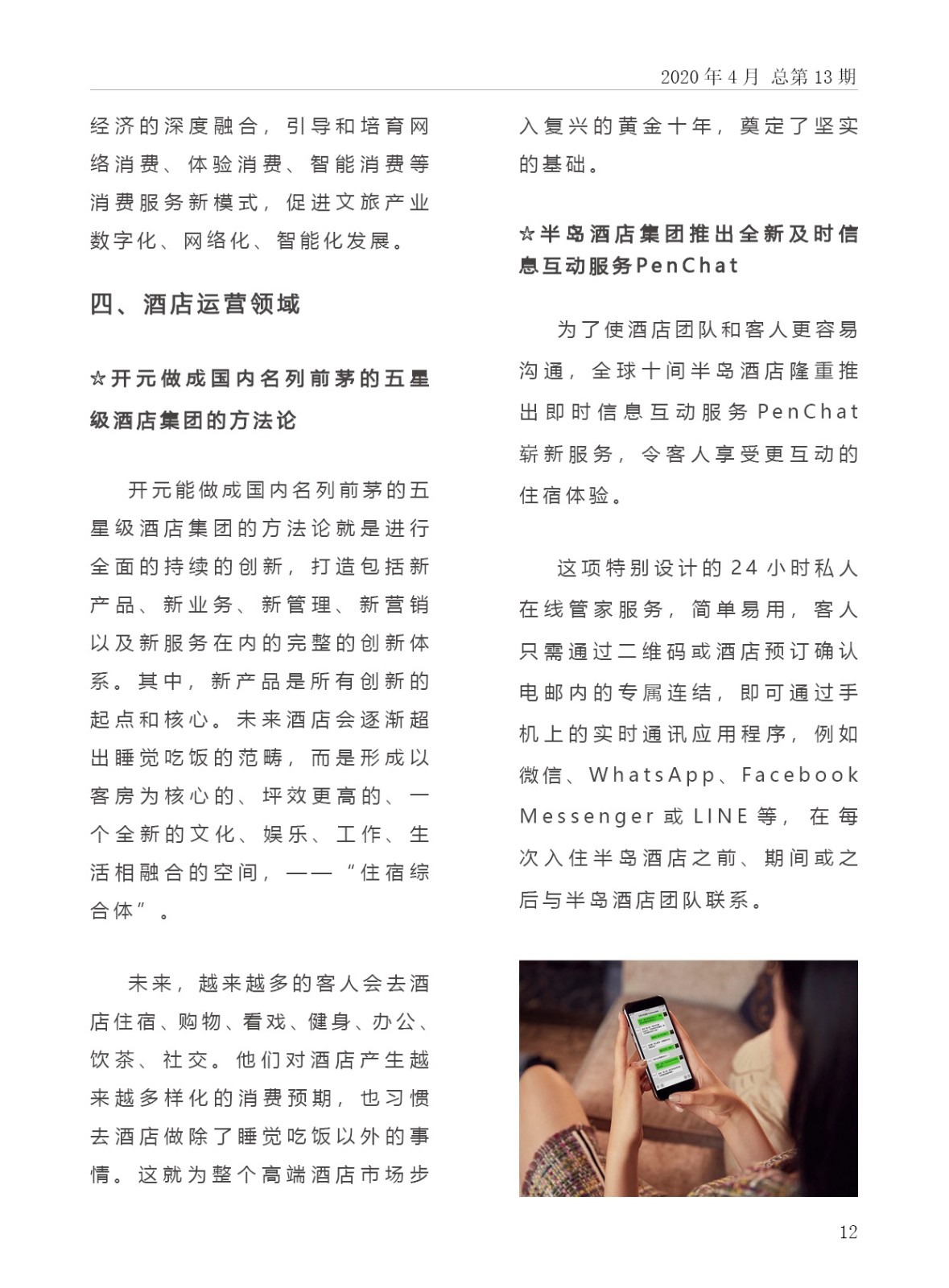 2020 年 4 月 总第 13 期

经济的深度融合，引导和培育网络消费、体验消费、智能消费等消费服务新模式，促进文旅产业数字化、网络化、智能化发展。

四、酒店运营领域

☆开元做成国内名列前茅的五星级酒店集团的方法论

开元能做成国内名列前茅的五星级酒店集团的方法论就是进行全面的持续的创新，打造包括新产品、新业务、新管理、新营销以及新服务在内的完整的创新体系。其中，新产品是所有创新的起点和核心。未来酒店会逐渐超出睡觉吃饭的范畴，而是形成以客房为核心的、坪效更高的、一个全新的文化、娱乐、工作、生活相融合的空间，——“住宿综合体”。

未来，越来越多的客人会去酒店住宿、购物、看戏、健身、办公、饮茶、社交。他们对酒店产生越来越多样化的消费预期，也习惯去酒店做除了睡觉吃饭以外的事情。这就为整个高端酒店市场步入复兴的黄金十年，奠定了坚实的基础。

☆半岛酒店集团推出全新及时信息互动服务PenChat

为了使酒店团队和客人更容易沟通，全球十间半岛酒店隆重推出即时信息互动服务 PenChat 崭新服务，令客人享受更互动的住宿体验。

这项特别设计的 24 小时私人在线管家服务，简单易用，客人只需通过二维码或酒店预订确认电邮内的专属连结，即可通过手机上的实时通讯应用程序，例如微信、WhatsApp、Facebook Messenger 或 LINE 等，在每次入住半岛酒店之前、期间或之后与半岛酒店团队联系。

12